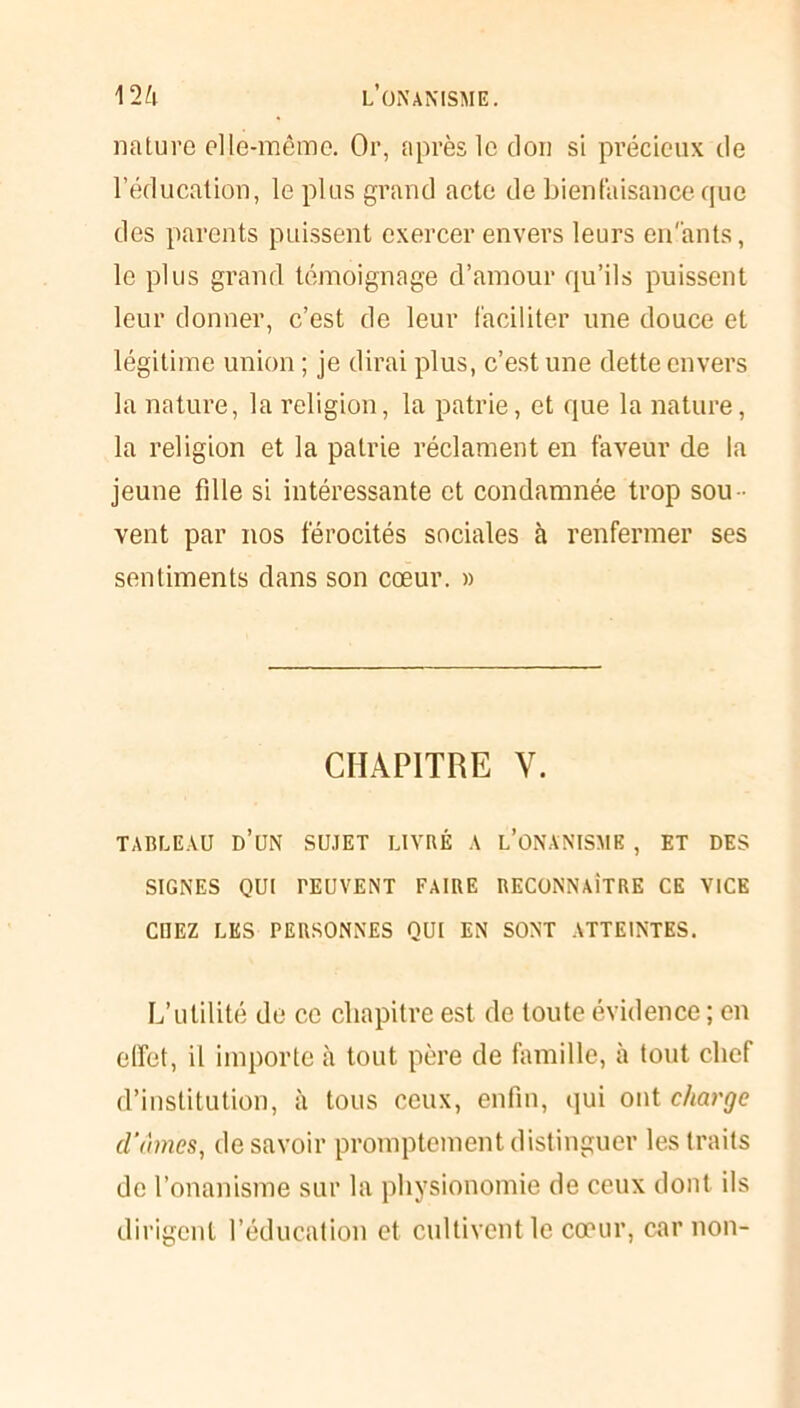 124 L'ONANISME.

nature elle-même. Or, après le don si précieux de l'éducation, le plus grand acte de bienfaisance que des parents puissent exercer envers leurs enfants, le plus grand témoignage d'amour qu'ils puissent leur donner, c'est de leur faciliter une douce et légitime union ; je dirai plus, c'est une dette envers la nature, la religion, la patrie, et que la nature, la religion et la patrie réclament en faveur de la jeune fille si intéressante et condamnée trop souvent par nos férocités sociales à renfermer ses sentiments dans son cœur. »

CHAPITRE V.

TABLEAU D'UN SUJET LIVRÉ A L'ONANISME, ET DES SIGNES QUI PEUVENT FAIRE RECONNAÎTRE CE VICE CHEZ LES PERSONNES QUI EN SONT ATTEINTES.

L'utilité de ce chapitre est de toute évidence ; en effet, il importe à tout père de famille, à tout chef d'institution, à tous ceux, enfin, qui ont charge d'âmes, de savoir promptement distinguer les traits de l'onanisme sur la physionomie de ceux dont ils dirigent l'éducation et cultivent le cœur, car non-